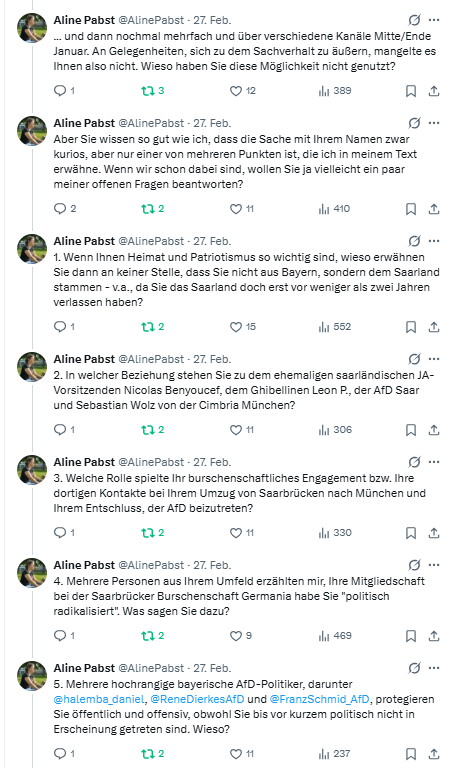 Aline Pabst @AlinePabst · 27. Feb.
... und dann nochmal mehrfach und über verschiedene Kanäle Mitte/Ende Januar. An Gelegenheiten, sich zu dem Sachverhalt zu äußern, mangelte es Ihnen also nicht. Wieso haben Sie diese Möglichkeit nicht genutzt?

1 3 12 389

Aline Pabst @AlinePabst · 27. Feb.
Aber Sie wissen so gut wie ich, dass die Sache mit Ihrem Namen zwar kurios, aber nur einer von mehreren Punkten ist, die ich in meinem Text erwähne. Wenn wir schon dabei sind, wollen Sie ja vielleicht ein paar meiner offenen Fragen beantworten?

2 2 11 410

Aline Pabst @AlinePabst · 27. Feb.
1. Wenn Ihnen Heimat und Patriotismus so wichtig sind, wieso erwähnen Sie dann an keiner Stelle, dass Sie nicht aus Bayern, sondern dem Saarland stammen - v.a., da Sie das Saarland doch erst vor weniger als zwei Jahren verlassen haben?

1 2 15 552

Aline Pabst @AlinePabst · 27. Feb.
2. In welcher Beziehung stehen Sie zu dem ehemaligen saarländischen JA-Vorsitzenden Nicolas Benyoucef, dem Ghibellinen Leon P., der AfD Saar und Sebastian Wolz von der Cimbria München?

1 2 11 306

Aline Pabst @AlinePabst · 27. Feb.
3. Welche Rolle spielte Ihr burschenschaftliches Engagement bzw. Ihre dortigen Kontakte bei Ihrem Umzug von Saarbrücken nach München und Ihrem Entschluss, der AfD beizutreten?

1 2 11 330

Aline Pabst @AlinePabst · 27. Feb.
4. Mehrere Personen aus Ihrem Umfeld erzählten mir, Ihre Mitgliedschaft bei der Saarbrücker Burschenschaft Germania habe Sie "politisch radikalisiert". Was sagen Sie dazu?

1 2 9 469

Aline Pabst @AlinePabst · 27. Feb.
5. Mehrere hochrangige bayerische AfD-Politiker, darunter @halemba_daniel, @ReneDierkesAfD und @FranzSchmid_AfD, protegieren Sie öffentlich und offensiv, obwohl Sie bis vor kurzem politisch nicht in Erscheinung getreten sind. Wieso?

1 2 11 237